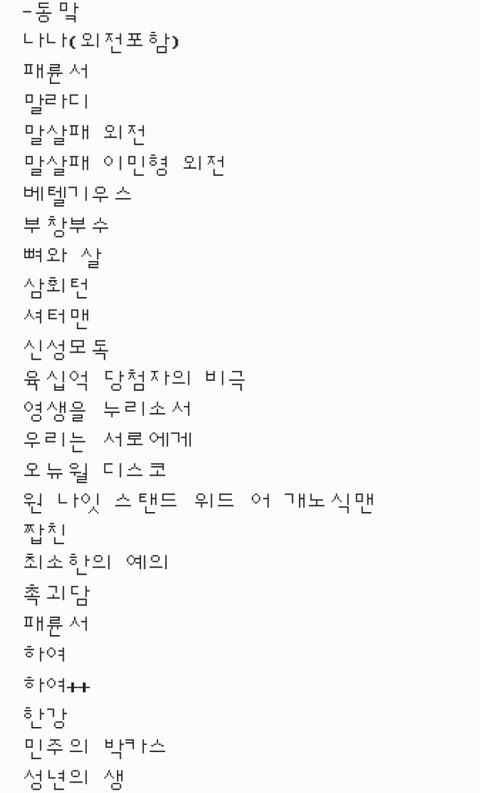 -동막
나나(외전포함)
패륜서
말라디
말살패 외전
말살패 이민형 외전
베텔기우스
부창부수
뼈와 살
삼회턴
셔터맨
신성모독
육십억 당첨자의 비극
영생을 누리소서
우리는 서로에게
오뉴월 디스코
원 나잇 스탠드 위드 어 개노식맨
짭친
최소한의 예의
촉괴담
패륜서
하여
하여++
한강
민주의 박카스
성년의 생